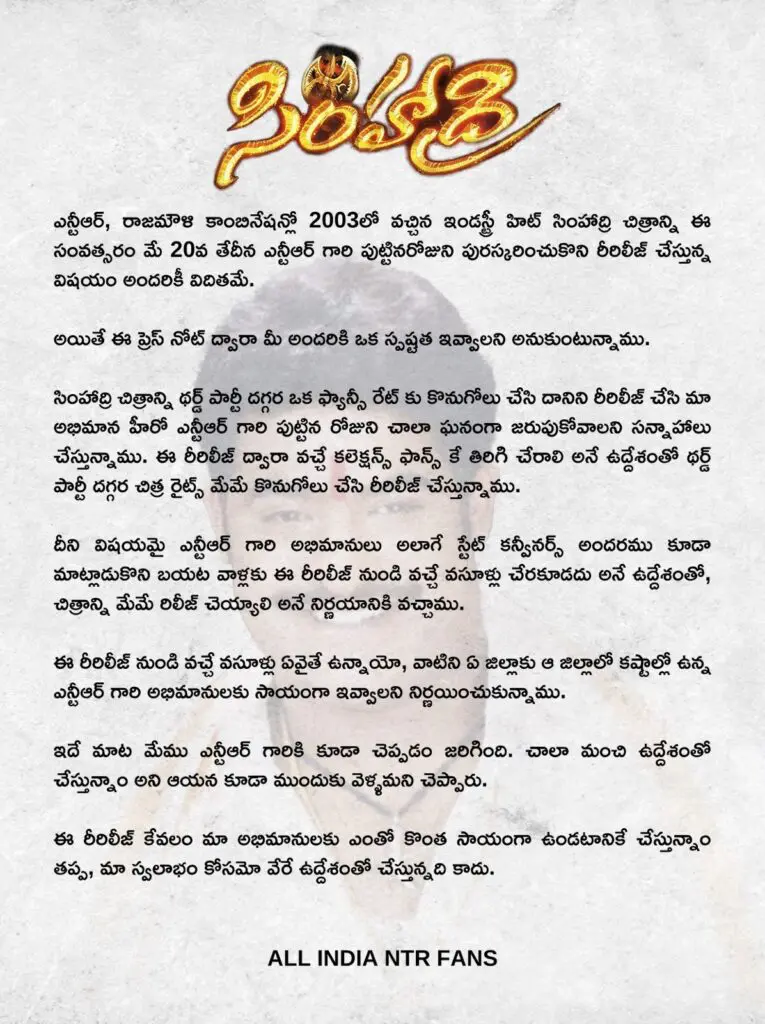 సింహాద్రి

ఎన్టీఆర్, రాజమౌళి కాంబినేషన్లో 2003లో వచ్చిన ఇండస్ట్రీ హిట్ సింహాద్రి చిత్రాన్ని ఈ సంవత్సరం మే 20వ తేదీన ఎన్టీఆర్ గారి పుట్టినరోజుని పురస్కరించుకొని రీరిలీజ్ చేస్తున్న విషయం అందరికీ విదితమే.

అయితే ఈ ప్రెస్ నోట్ ద్వారా మీ అందరికి ఒక స్పష్టత ఇవ్వాలని అనుకుంటున్నాము.

సింహాద్రి చిత్రాన్ని థర్డ్ పార్టీ దగ్గర ఒక ఫ్యాన్సీ రేట్ కు కొనుగోలు చేసి దానిని రీరిలీజ్ చేసి మా అభిమాన హీరో ఎన్టీఆర్ గారి పుట్టిన రోజుని చాలా ఘనంగా జరుపుకోవాలని సన్నాహాలు చేస్తున్నాము. ఈ రీరిలీజ్ ద్వారా వచ్చే కలెక్షన్స్ ఫాన్స్ కే తిరిగి చేరాలి అనే ఉద్దేశంతో థర్డ్ పార్టీ దగ్గర చిత్ర రైట్స్ మేమే కొనుగోలు చేసి రీరిలీజ్ చేస్తున్నాము.

దీని విషయమై ఎన్టీఆర్ గారి అభిమానులు అలాగే స్టేట్ కన్వీనర్స్ అందరము కూడా మాట్లాడుకొని బయట వాళ్లకు ఈ రీరిలీజ్ నుండి వచ్చే వసూళ్లు చేరకూడదు అనే ఉద్దేశంతో, చిత్రాన్ని మేమే రిలీజ్ చెయ్యాలి అనే నిర్ణయానికి వచ్చాము.

ఈ రీరిలీజ్ నుండి వచ్చే వసూళ్లు ఏవైతే ఉన్నాయో, వాటిని ఏ జిల్లాకు ఆ జిల్లాలో కష్టాల్లో ఉన్న ఎన్టీఆర్ గారి అభిమానులకు సాయంగా ఇవ్వాలని నిర్ణయించుకున్నాము.

ఇదే మాట మేము ఎన్టీఆర్ గారికి కూడా చెప్పడం జరిగింది. చాలా మంచి ఉద్దేశంతో చేస్తున్నాం అని ఆయన కూడా ముందుకు వెళ్ళమని చెప్పారు.

ఈ రీరిలీజ్ కేవలం మా అభిమానులకు ఎంతో కొంత సాయంగా ఉండటానికే చేస్తున్నాం తప్ప, మా స్వలాభం కోసమో వేరే ఉద్దేశంతో చేస్తున్నది కాదు.

ALL INDIA NTR FANS